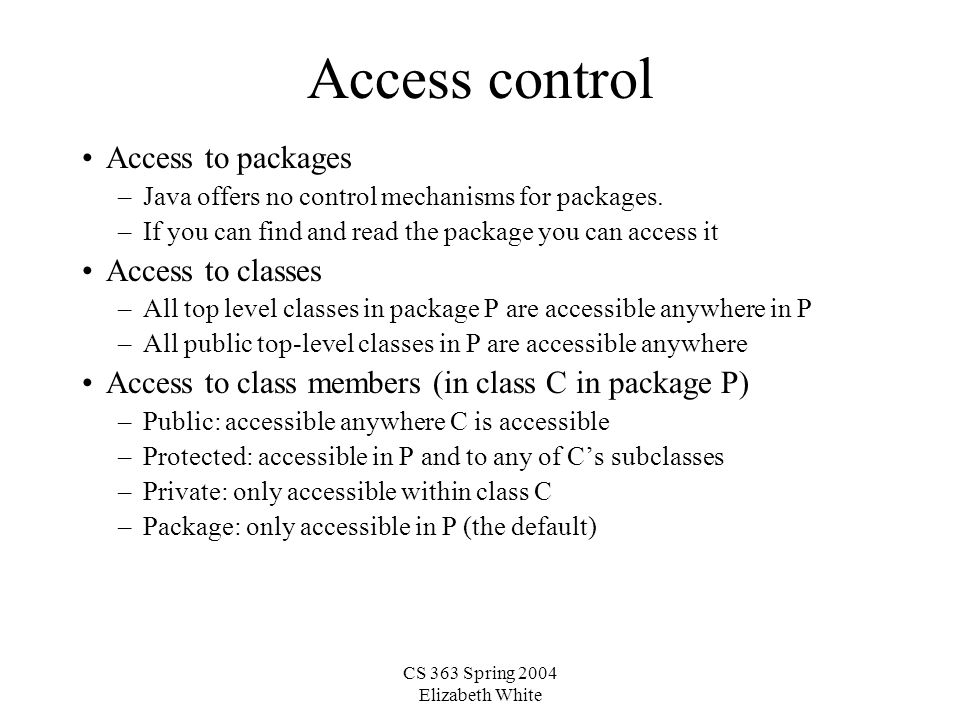 Access control

• Access to packages
– Java offers no control mechanisms for packages.
– If you can find and read the package you can access it

• Access to classes
– All top level classes in package P are accessible anywhere in P
– All public top-level classes in P are accessible anywhere

• Access to class members (in class C in package P)
– Public: accessible anywhere C is accessible
– Protected: accessible in P and to any of C’s subclasses
– Private: only accessible within class C
– Package: only accessible in P (the default)

CS 363 Spring 2004
Elizabeth White